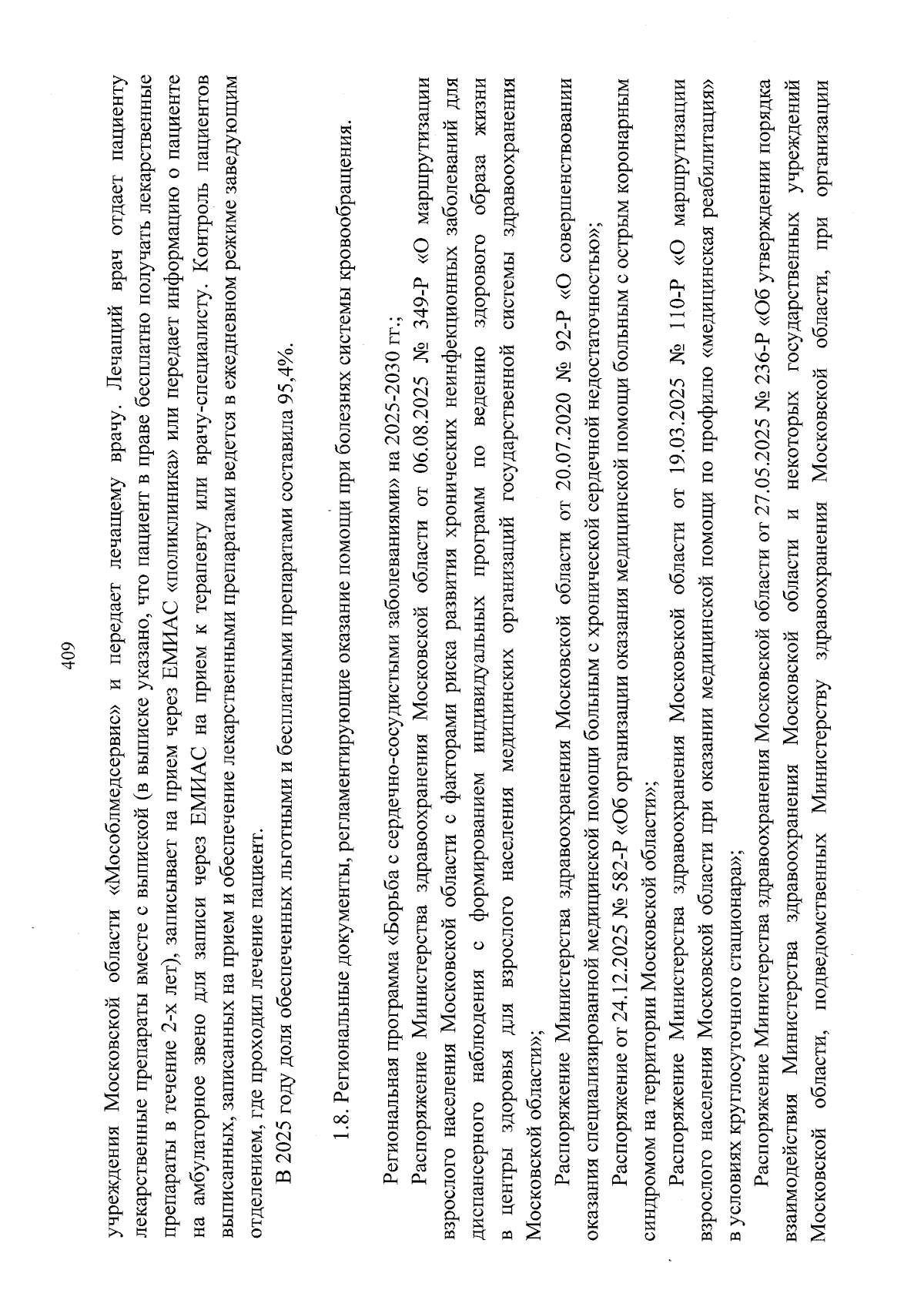 409

учреждения Московской области «Мособлмедсервис» и передает лечащему врачу. Лечащий врач отдает пациенту лекарственные препараты вместе с выпиской (в выписке указано, что пациент в праве бесплатно получать лекарственные препараты в течение 2-х лет), записывает на прием через ЕМИАС «поликлиника» или передает информацию о пациенте на амбулаторное звено для записи через ЕМИАС на прием к терапевту или врачу-специалисту. Контроль пациентов выписанных, записанных на прием и обеспечение лекарственными препаратами ведется в ежедневном режиме заведующим отделением, где проходил лечение пациент.

В 2025 году доля обеспеченных льготными и бесплатными препаратами составила 95,4%.

1.8. Региональные документы, регламентирующие оказание помощи при болезнях системы кровообращения.

Региональная программа «Борьба с сердечно-сосудистыми заболеваниями» на 2025-2030 гг.;

Распоряжение Министерства здравоохранения Московской области от 06.08.2025 № 349-Р «О маршрутизации взрослого населения Московской области с факторами риска развития хронических неинфекционных заболеваний для диспансерного наблюдения с формированием индивидуальных программ по ведению здорового образа жизни в центры здоровья для взрослого населения медицинских организаций государственной системы здравоохранения Московской области»;

Распоряжение Министерства здравоохранения Московской области от 20.07.2020 № 92-Р «О совершенствовании оказания специализированной медицинской помощи больным с хронической сердечной недостаточностью»;

Распоряжение от 24.12.2025 № 582-Р «Об организации оказания медицинской помощи больным с острым коронарным синдромом на территории Московской области»;

Распоряжение Министерства здравоохранения Московской области от 19.03.2025 № 110-Р «О маршрутизации взрослого населения Московской области при оказании медицинской помощи по профилю «медицинская реабилитация» в условиях круглосуточного стационара»;

Распоряжение Министерства здравоохранения Московской области от 27.05.2025 № 236-Р «Об утверждении порядка взаимодействия Министерства здравоохранения Московской области и некоторых государственных учреждений Московской области, подведомственных Министерству здравоохранения Московской области, при организации